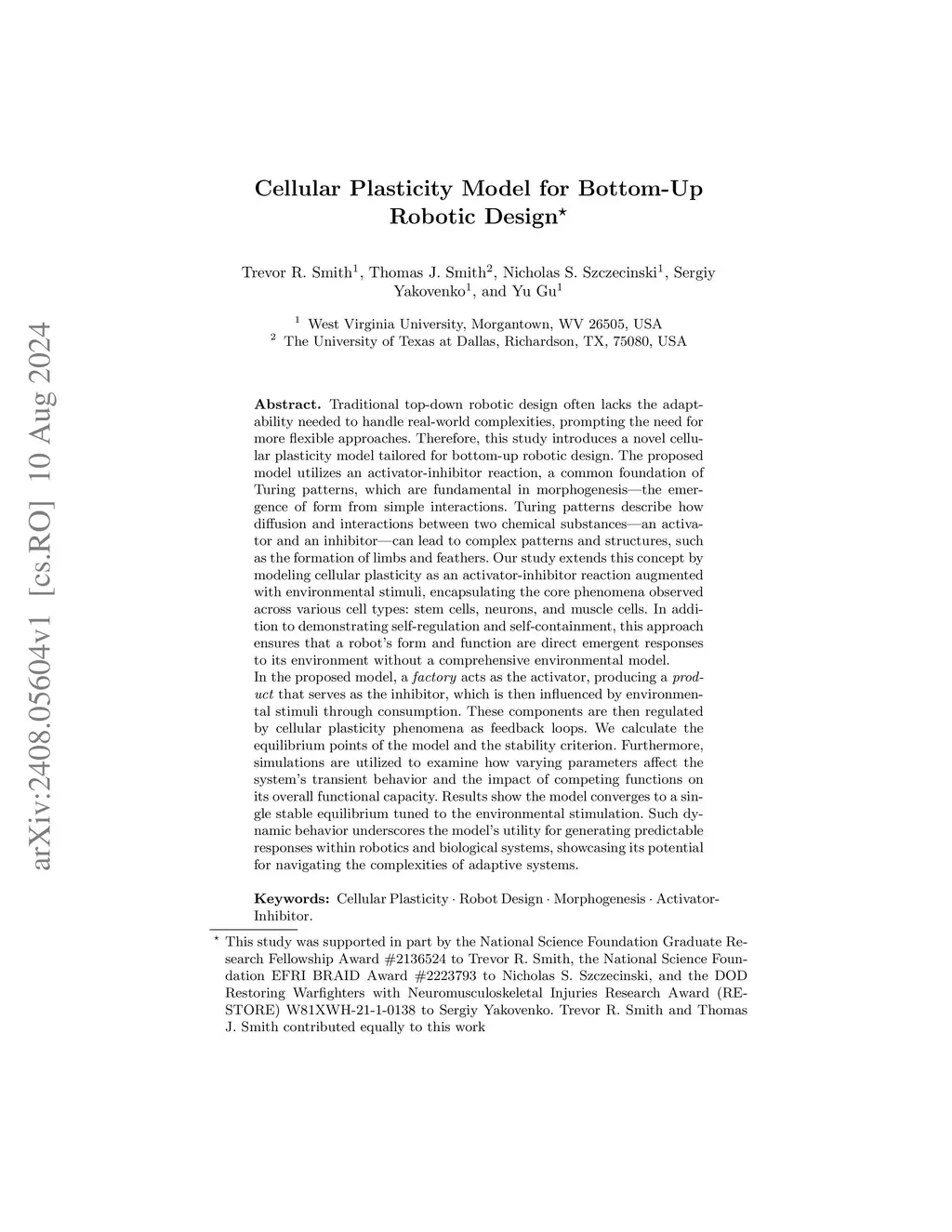 arXiv:2408.05604v1 [cs.RO] 10 Aug 2024

Cellular Plasticity Model for Bottom-Up Robotic Design$^{\star}$

Trevor R. Smith$^1$, Thomas J. Smith$^2$, Nicholas S. Szczecinski$^1$, Sergiy Yakovenko$^1$, and Yu Gu$^1$

$^1$ West Virginia University, Morgantown, WV 26505, USA
$^2$ The University of Texas at Dallas, Richardson, TX, 75080, USA

Abstract. Traditional top-down robotic design often lacks the adaptability needed to handle real-world complexities, prompting the need for more flexible approaches. Therefore, this study introduces a novel cellular plasticity model tailored for bottom-up robotic design. The proposed model utilizes an activator-inhibitor reaction, a common foundation of Turing patterns, which are fundamental in morphogenesis—the emergence of form from simple interactions. Turing patterns describe how diffusion and interactions between two chemical substances—an activator and an inhibitor—can lead to complex patterns and structures, such as the formation of limbs and feathers. Our study extends this concept by modeling cellular plasticity as an activator-inhibitor reaction augmented with environmental stimuli, encapsulating the core phenomena observed across various cell types: stem cells, neurons, and muscle cells. In addition to demonstrating self-regulation and self-containment, this approach ensures that a robot's form and function are direct emergent responses to its environment without a comprehensive environmental model.
In the proposed model, a factory acts as the activator, producing a product that serves as the inhibitor, which is then influenced by environmental stimuli through consumption. These components are then regulated by cellular plasticity phenomena as feedback loops. We calculate the equilibrium points of the model and the stability criterion. Furthermore, simulations are utilized to examine how varying parameters affect the system's transient behavior and the impact of competing functions on its overall functional capacity. Results show the model converges to a single stable equilibrium tuned to the environmental stimulation. Such dynamic behavior underscores the model's utility for generating predictable responses within robotics and biological systems, showcasing its potential for navigating the complexities of adaptive systems.

Keywords: Cellular Plasticity · Robot Design · Morphogenesis · Activator-Inhibitor.

$^{\star}$ This study was supported in part by the National Science Foundation Graduate Research Fellowship Award #2136524 to Trevor R. Smith, the National Science Foundation EFRI BRAID Award #2223793 to Nicholas S. Szczecinski, and the DOD Restoring Warfighters with Neuromusculoskeletal Injuries Research Award (RESTORE) W81XWH-21-1-0138 to Sergiy Yakovenko. Trevor R. Smith and Thomas J. Smith contributed equally to this work